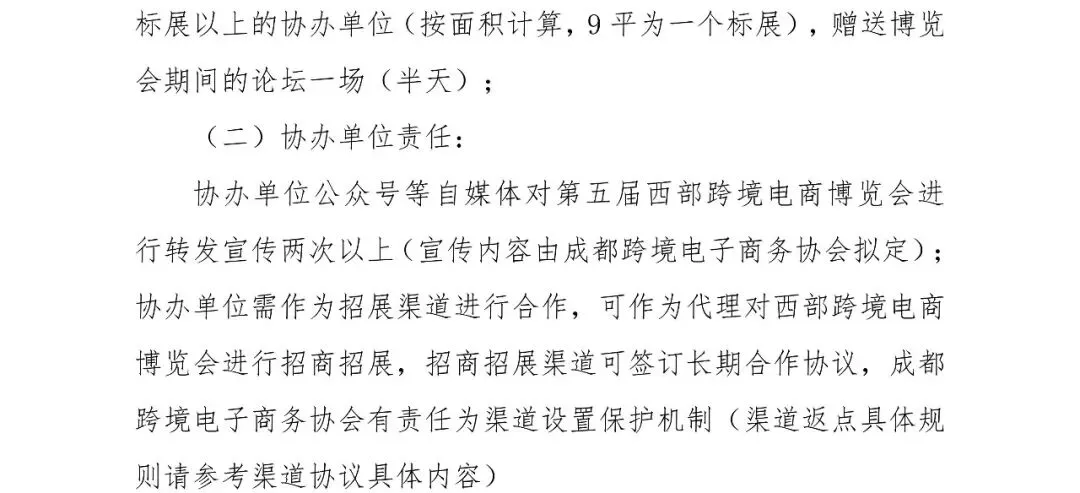 标展以上的协办单位（按面积计算，9平为一个标展），赠送博览会期间的论坛一场（半天）；

（二）协办单位责任：

协办单位公众号等自媒体对第五届西部跨境电商博览会进行转发宣传两次以上（宣传内容由成都跨境电子商务协会拟定）；协办单位需作为招展渠道进行合作，可作为代理对西部跨境电商博览会进行招商招展，招商招展渠道可签订长期合作协议，成都跨境电子商务协会有责任为渠道设置保护机制（渠道返点具体规则请参考渠道协议具体内容）